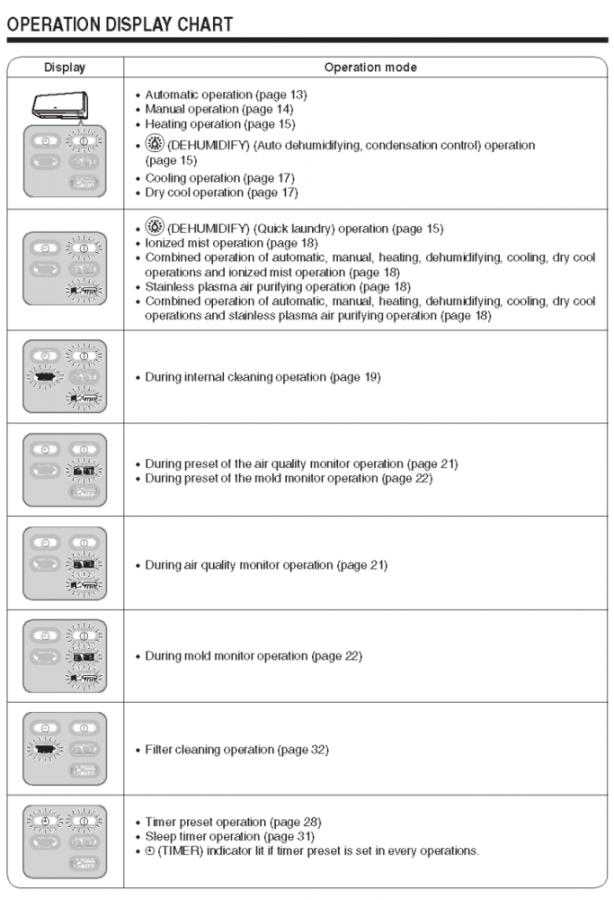 OPERATION DISPLAY CHART

| Display | Operation mode |
|---|---|
| | • Automatic operation (page 13) • Manual operation (page 14) • Heating operation (page 15) • (DEHUMIDIFY) (Auto dehumidifying, condensation control) operation (page 15) • Cooling operation (page 17) • Dry cool operation (page 17) |
| | • (DEHUMIDIFY) (Quick laundry) operation (page 15) • Ionized mist operation (page 18) • Combined operation of automatic, manual, heating, dehumidifying, cooling, dry cool operations and ionized mist operation (page 18) • Stainless plasma air purifying operation (page 18) • Combined operation of automatic, manual, heating, dehumidifying, cooling, dry cool operations and stainless plasma air purifying operation (page 18) |
| | • During internal cleaning operation (page 19) |
| | • During preset of the air quality monitor operation (page 21) • During preset of the mold monitor operation (page 22) |
| | • During air quality monitor operation (page 21) |
| | • During mold monitor operation (page 22) |
| | • Filter cleaning operation (page 32) |
| | • Timer preset operation (page 28) • Sleep timer operation (page 31) • (TIMER) indicator lit if timer preset is set in every operations. |